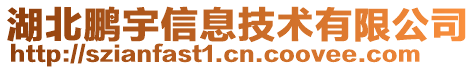 湖北鹏宇信息技术有限公司
http://szianfast1.cn.coovee.com